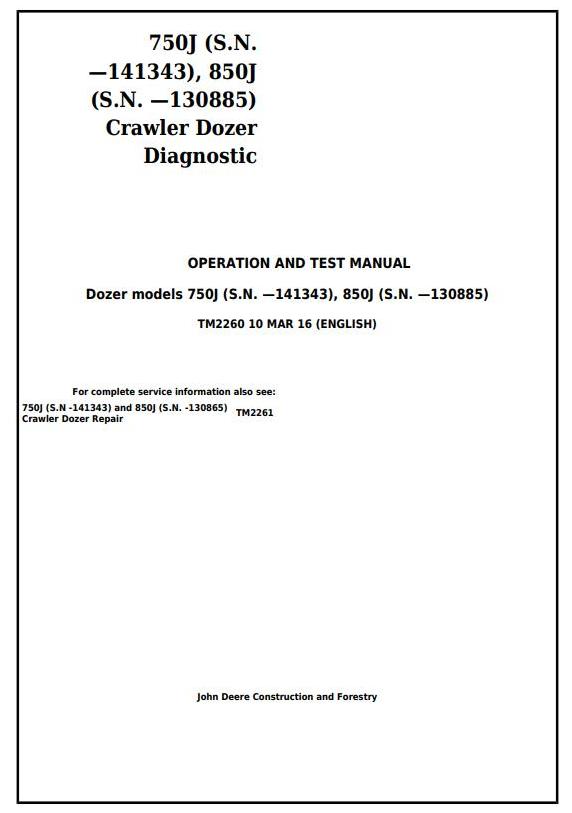 750J (S.N. —141343), 850J (S.N. —130885) Crawler Dozer Diagnostic

OPERATION AND TEST MANUAL

Dozer models 750J (S.N. —141343), 850J (S.N. —130885)

TM2260 10 MAR 16 (ENGLISH)

For complete service information also see:

750J (S.N -141343) and 850J (S.N. -130865) Crawler Dozer Repair TM2261

John Deere Construction and Forestry